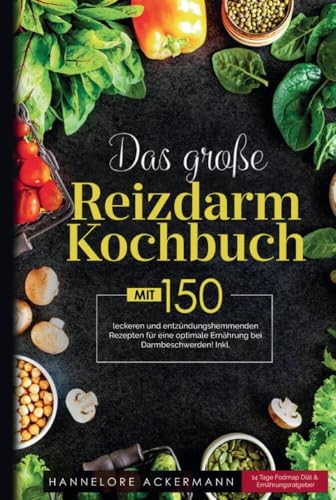 Das große
Reizdarm Kochbuch

MIT 150

leckeren und entzündungshemmenden Rezepten für eine optimale Ernährung bei Darmbeschwerden! Inkl.

HANNELORE ACKERMANN

14 Tage Fodmap Diät & Ernährungsratgeber